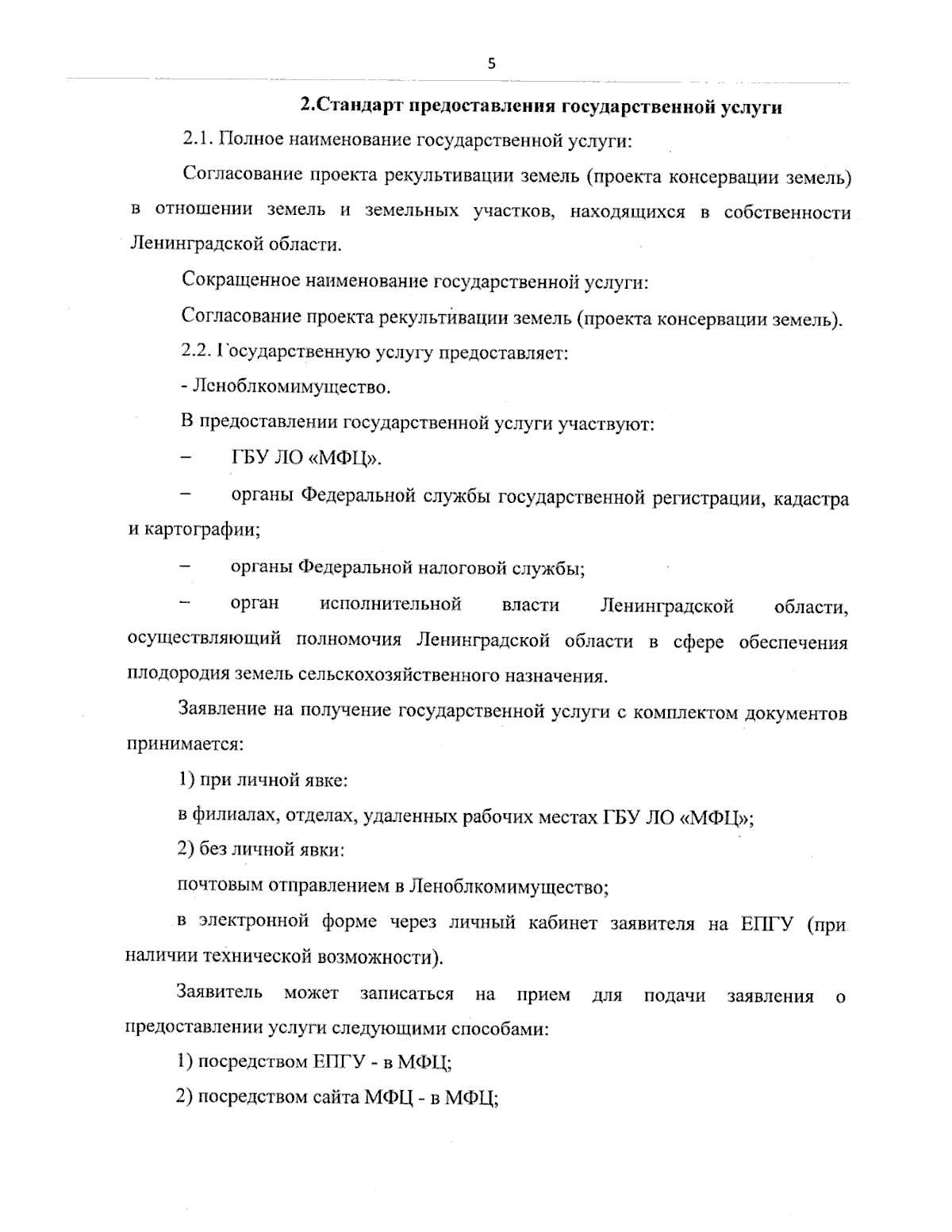 5

2.Стандарт предоставления государственной услуги

2.1. Полное наименование государственной услуги:

Согласование проекта рекультивации земель (проекта консервации земель) в отношении земель и земельных участков, находящихся в собственности Ленинградской области.

Сокращенное наименование государственной услуги:

Согласование проекта рекультивации земель (проекта консервации земель).

2.2. Государственную услугу предоставляет:

- Леноблкомимущество.

В предоставлении государственной услуги участвуют:

– ГБУ ЛО «МФЦ».

– органы Федеральной службы государственной регистрации, кадастра и картографии;

– органы Федеральной налоговой службы;

– орган исполнительной власти Ленинградской области, осуществляющий полномочия Ленинградской области в сфере обеспечения плодородия земель сельскохозяйственного назначения.

Заявление на получение государственной услуги с комплектом документов принимается:

1) при личной явке:

в филиалах, отделах, удаленных рабочих местах ГБУ ЛО «МФЦ»;

2) без личной явки:

почтовым отправлением в Леноблкомимущество;

в электронной форме через личный кабинет заявителя на ЕПГУ (при наличии технической возможности).

Заявитель может записаться на прием для подачи заявления о предоставлении услуги следующими способами:

1) посредством ЕПГУ - в МФЦ;

2) посредством сайта МФЦ - в МФЦ;